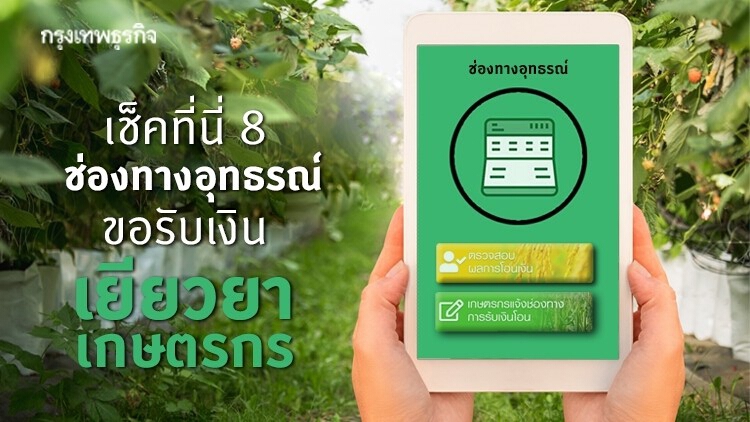 กรุงเทพธุรกิจ

เช็คที่นี่ 8
ช่องทางอุทธรณ์
ขอรับเงิน
เยียวยา
เกษตรกร

ช่องทางอุทธรณ์

ตรวจสอบ
ผลการโอนเงิน

เกษตรกรแจ้งช่องทาง
การรับเงินโอน